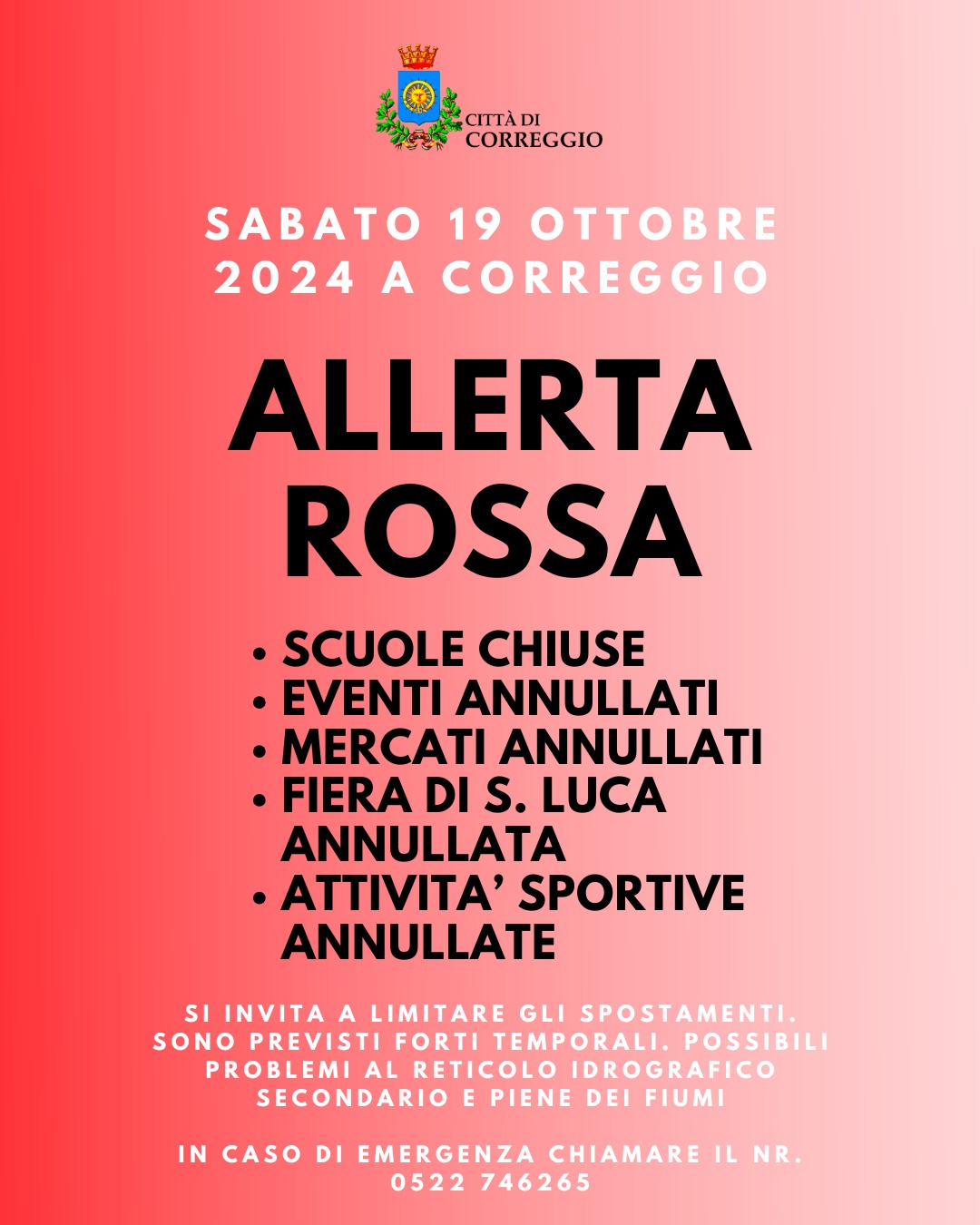 CITTÀ DI
CORREGGIO

SABATO 19 OTTOBRE 2024 A CORREGGIO

ALLERTA ROSSA

• SCUOLE CHIUSE
• EVENTI ANNULLATI
• MERCATI ANNULLATI
• FIERA DI S. LUCA ANNULLATA
• ATTIVITA' SPORTIVE ANNULLATE

SI INVITA A LIMITARE GLI SPOSTAMENTI. SONO PREVISTI FORTI TEMPORALI. POSSIBILI PROBLEMI AL RETICOLO IDROGRAFICO SECONDARIO E PIENE DEI FIUMI

IN CASO DI EMERGENZA CHIAMARE IL NR. 0522 746265